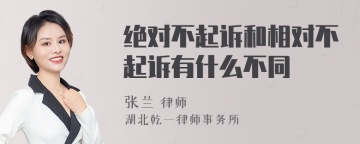 绝对不起诉和相对不起诉有什么不同

张兰 律师
湖北乾一律师事务所